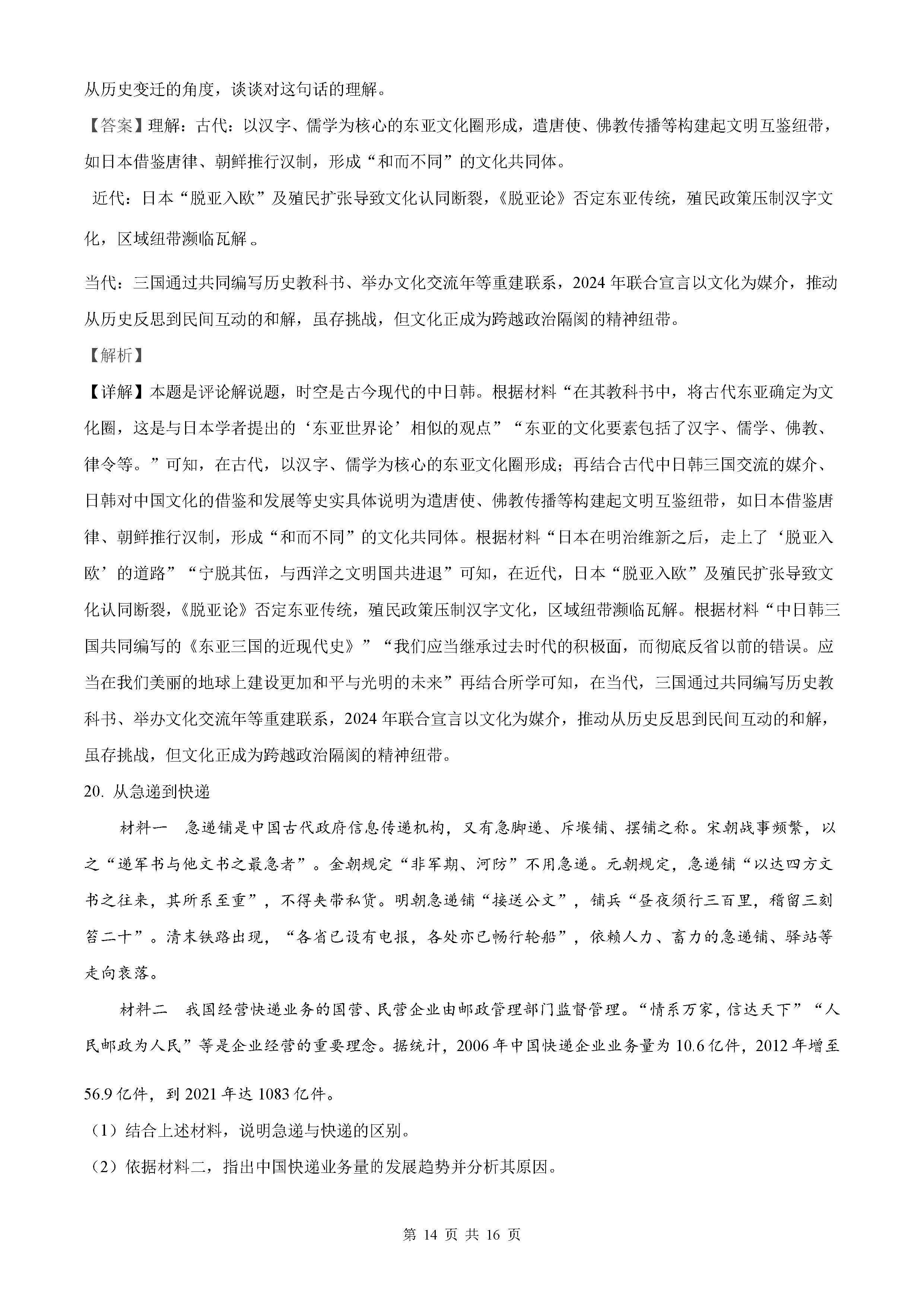 从历史变迁的角度，谈谈对这句话的理解。

【答案】理解：古代：以汉字、儒学为核心的东亚文化圈形成，遣唐使、佛教传播等构建起文明互鉴纽带，如日本借鉴唐律、朝鲜推行汉制，形成“和而不同”的文化共同体。

近代：日本“脱亚入欧”及殖民扩张导致文化认同断裂，《脱亚论》否定东亚传统，殖民政策压制汉字文化，区域纽带濒临瓦解 。

当代：三国通过共同编写历史教科书、举办文化交流年等重建联系，2024 年联合宣言以文化为媒介，推动从历史反思到民间互动的和解，虽存挑战，但文化正成为跨越政治隔阂的精神纽带。

【解析】

【详解】本题是评论解说题，时空是古今现代的中日韩。根据材料“在其教科书中，将古代东亚确定为文化圈，这是与日本学者提出的‘东亚世界论’相似的观点”“东亚的文化要素包括了汉字、儒学、佛教、律令等。”可知，在古代，以汉字、儒学为核心的东亚文化圈形成；再结合古代中日韩三国交流的媒介、日韩对中国文化的借鉴和发展等史实具体说明为遣唐使、佛教传播等构建起文明互鉴纽带，如日本借鉴唐律、朝鲜推行汉制，形成“和而不同”的文化共同体。根据材料“日本在明治维新之后，走上了‘脱亚入欧’的道路”“宁脱其伍，与西洋之文明国共进退”可知，在近代，日本“脱亚入欧”及殖民扩张导致文化认同断裂，《脱亚论》否定东亚传统，殖民政策压制汉字文化，区域纽带濒临瓦解。根据材料“中日韩三国共同编写的《东亚三国的近现代史》”“我们应当继承过去时代的积极面，而彻底反省以前的错误。应当在我们美丽的地球上建设更加和平与光明的未来”再结合所学可知，在当代，三国通过共同编写历史教科书、举办文化交流年等重建联系，2024 年联合宣言以文化为媒介，推动从历史反思到民间互动的和解，虽存挑战，但文化正成为跨越政治隔阂的精神纽带。

20. 从急递到快递

材料一　急递铺是中国古代政府信息传递机构，又有急脚递、斥堠铺、摆铺之称。宋朝战事频繁，以之“递军书与他文书之最急者”。金朝规定“非军期、河防”不用急递。元朝规定，急递铺“以达四方文书之往来，其所系至重”，不得夹带私货。明朝急递铺“接送公文”，铺兵“昼夜须行三百里，稽留三刻笞二十”。清末铁路出现，“各省已设有电报，各处亦已畅行轮船”，依赖人力、畜力的急递铺、驿站等走向衰落。

材料二　我国经营快递业务的国营、民营企业由邮政管理部门监督管理。“情系万家，信达天下”“人民邮政为人民”等是企业经营的重要理念。据统计，2006 年中国快递企业业务量为 10.6 亿件，2012 年增至 56.9 亿件，到 2021 年达 1083 亿件。

（1）结合上述材料，说明急递与快递的区别。

（2）依据材料二，指出中国快递业务量的发展趋势并分析其原因。

第 14 页 共 16 页